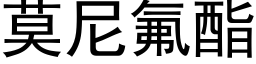 莫尼氟酯